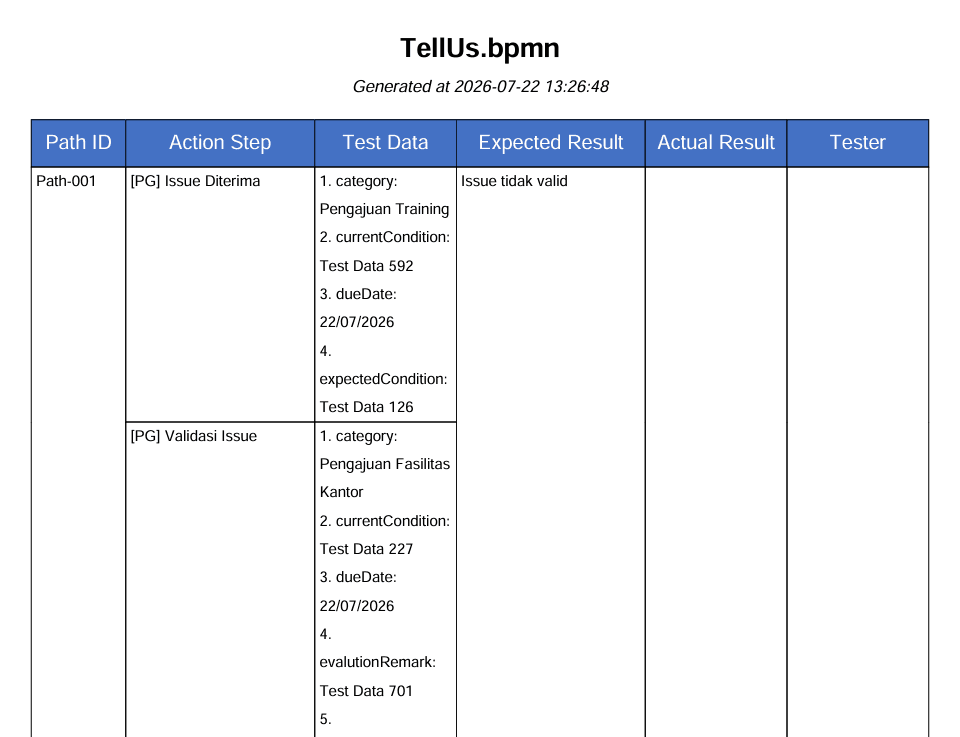 TellUs.bpmn

Generated at 2026-07-22 13:26:48

| Path ID | Action Step | Test Data | Expected Result | Actual Result | Tester |
|---|---|---|---|---|---|
| Path-001 | [PG] Issue Diterima | 1. category: Pengajuan Training 2. currentCondition: Test Data 592 3. dueDate: 22/07/2026 4. expectedCondition: Test Data 126 | Issue tidak valid | | |
| | [PG] Validasi Issue | 1. category: Pengajuan Fasilitas Kantor 2. currentCondition: Test Data 227 3. dueDate: 22/07/2026 4. evalutionRemark: Test Data 701 5. | | | |